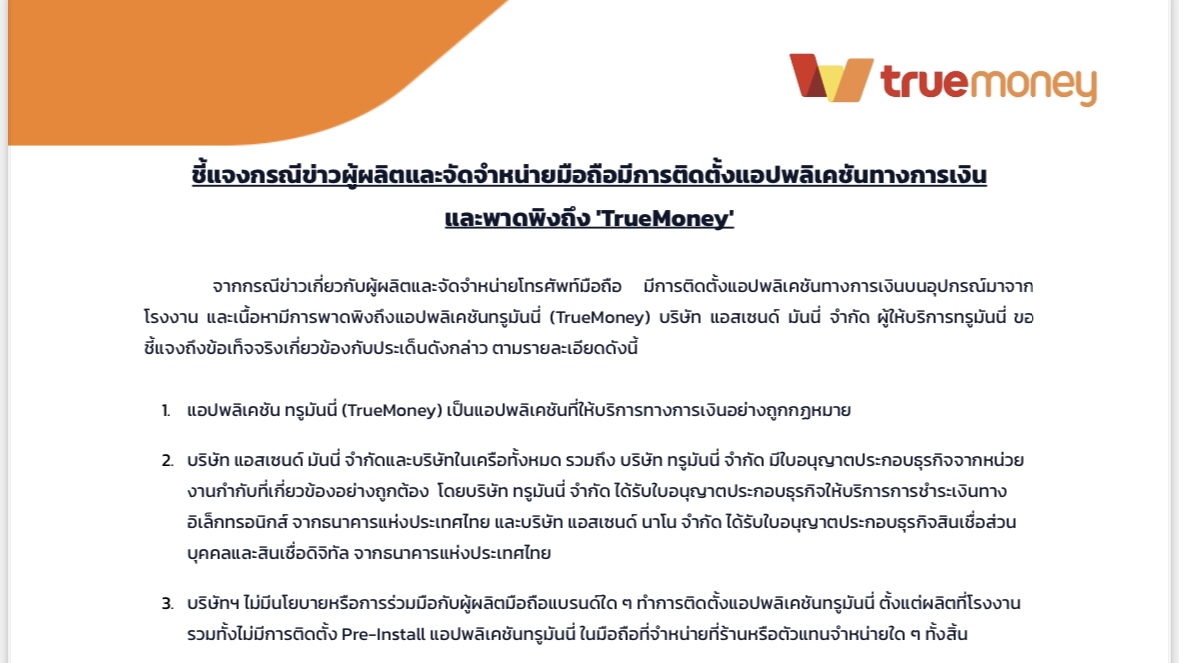 truemoney

ชี้แจงกรณีข่าวผู้ผลิตและจัดจำหน่ายมือถือมีการติดตั้งแอปพลิเคชันทางการเงิน
และพาดพิงถึง 'TrueMoney'

จากกรณีข่าวเกี่ยวกับผู้ผลิตและจัดจำหน่ายโทรศัพท์มือถือ มีการติดตั้งแอปพลิเคชันทางการเงินบนอุปกรณ์มาจากโรงงาน และเนื้อหามีการพาดพิงถึงแอปพลิเคชันทรูมันนี่ (TrueMoney) บริษัท แอสเซนด์ มันนี่ จำกัด ผู้ให้บริการทรูมันนี่ ขอชี้แจงถึงข้อเท็จจริงเกี่ยวข้องกับประเด็นดังกล่าว ตามรายละเอียดดังนี้

1. แอปพลิเคชัน ทรูมันนี่ (TrueMoney) เป็นแอปพลิเคชันที่ให้บริการทางการเงินอย่างถูกกฎหมาย

2. บริษัท แอสเซนด์ มันนี่ จำกัดและบริษัทในเครือทั้งหมด รวมถึง บริษัท ทรูมันนี่ จำกัด มีใบอนุญาตประกอบธุรกิจจากหน่วยงานกำกับที่เกี่ยวข้องอย่างถูกต้อง โดยบริษัท ทรูมันนี่ จำกัด ได้รับใบอนุญาตประกอบธุรกิจให้บริการการชำระเงินทางอิเล็กทรอนิกส์ จากธนาคารแห่งประเทศไทย และบริษัท แอสเซนด์ นาโน จำกัด ได้รับใบอนุญาตประกอบธุรกิจสินเชื่อส่วนบุคคลและสินเชื่อดิจิทัล จากธนาคารแห่งประเทศไทย

3. บริษัทฯ ไม่มีนโยบายหรือการร่วมมือกับผู้ผลิตมือถือแบรนด์ใด ๆ ทำการติดตั้งแอปพลิเคชันทรูมันนี่ ตั้งแต่ผลิตที่โรงงาน รวมทั้งไม่มีการติดตั้ง Pre-Install แอปพลิเคชันทรูมันนี่ ในมือถือที่จำหน่ายที่ร้านหรือตัวแทนจำหน่ายใด ๆ ทั้งสิ้น